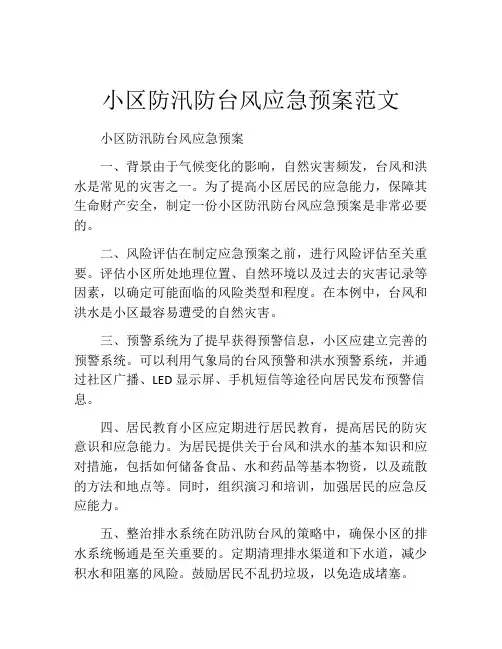 小区防汛防台风应急预案范文

小区防汛防台风应急预案

一、背景由于气候变化的影响，自然灾害频发，台风和洪水是常见的灾害之一。为了提高小区居民的应急能力，保障其生命财产安全，制定一份小区防汛防台风应急预案是非常必要的。

二、风险评估在制定应急预案之前，进行风险评估至关重要。评估小区所处地理位置、自然环境以及过去的灾害记录等因素，以确定可能面临的风险类型和程度。在本例中，台风和洪水是小区最容易遭受的自然灾害。

三、预警系统为了提早获得预警信息，小区应建立完善的预警系统。可以利用气象局的台风预警和洪水预警系统，并通过社区广播、LED 显示屏、手机短信等途径向居民发布预警信息。

四、居民教育小区应定期进行居民教育，提高居民的防灾意识和应急能力。为居民提供关于台风和洪水的基本知识和应对措施，包括如何储备食品、水和药品等基本物资，以及疏散的方法和地点等。同时，组织演习和培训，加强居民的应急反应能力。

五、整治排水系统在防汛防台风的策略中，确保小区的排水系统畅通是至关重要的。定期清理排水渠道和下水道，减少积水和阻塞的风险。鼓励居民不乱扔垃圾，以免造成堵塞。